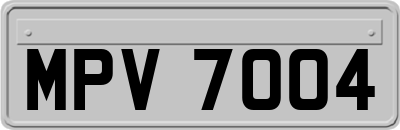 MPV 7004